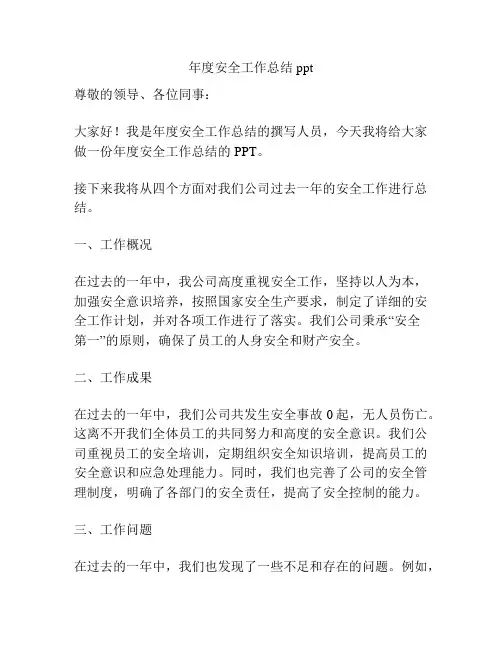 年度安全工作总结 ppt

尊敬的领导、各位同事：

大家好！我是年度安全工作总结的撰写人员，今天我将给大家做一份年度安全工作总结的 PPT。

接下来我将从四个方面对我们公司过去一年的安全工作进行总结。

一、工作概况

在过去的一年中，我公司高度重视安全工作，坚持以人为本，加强安全意识培养，按照国家安全生产要求，制定了详细的安全工作计划，并对各项工作进行了落实。我们公司秉承“安全第一”的原则，确保了员工的人身安全和财产安全。

二、工作成果

在过去的一年中，我们公司共发生安全事故 0 起，无人员伤亡。这离不开我们全体员工的共同努力和高度的安全意识。我们公司重视员工的安全培训，定期组织安全知识培训，提高员工的安全意识和应急处理能力。同时，我们也完善了公司的安全管理制度，明确了各部门的安全责任，提高了安全控制的能力。

三、工作问题

在过去的一年中，我们也发现了一些不足和存在的问题。例如，